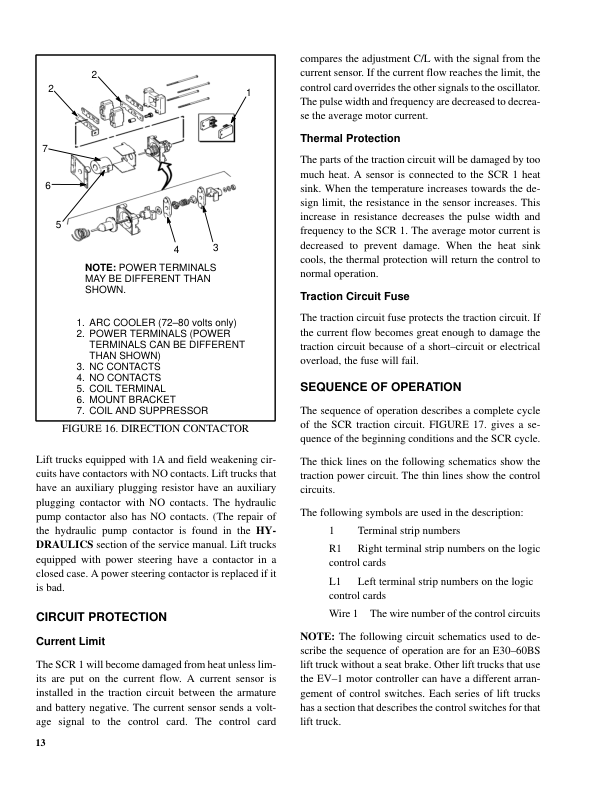 2
2
1
7
6
5
4
3

NOTE: POWER TERMINALS MAY BE DIFFERENT THAN SHOWN.

1. ARC COOLER (72–80 volts only)
2. POWER TERMINALS (POWER TERMINALS CAN BE DIFFERENT THAN SHOWN)
3. NC CONTACTS
4. NO CONTACTS
5. COIL TERMINAL
6. MOUNT BRACKET
7. COIL AND SUPPRESSOR

FIGURE 16. DIRECTION CONTACTOR

Lift trucks equipped with 1A and field weakening circuits have contactors with NO contacts. Lift trucks that have an auxiliary plugging resistor have an auxiliary plugging contactor with NO contacts. The hydraulic pump contactor also has NO contacts. (The repair of the hydraulic pump contactor is found in the HYDRAULICS section of the service manual. Lift trucks equipped with power steering have a contactor in a closed case. A power steering contactor is replaced if it is bad.

CIRCUIT PROTECTION

Current Limit

The SCR 1 will become damaged from heat unless limits are put on the current flow. A current sensor is installed in the traction circuit between the armature and battery negative. The current sensor sends a voltage signal to the control card. The control card compares the adjustment C/L with the signal from the current sensor. If the current flow reaches the limit, the control card overrides the other signals to the oscillator. The pulse width and frequency are decreased to decrease the average motor current.

Thermal Protection

The parts of the traction circuit will be damaged by too much heat. A sensor is connected to the SCR 1 heat sink. When the temperature increases towards the design limit, the resistance in the sensor increases. This increase in resistance decreases the pulse width and frequency to the SCR 1. The average motor current is decreased to prevent damage. When the heat sink cools, the thermal protection will return the control to normal operation.

Traction Circuit Fuse

The traction circuit fuse protects the traction circuit. If the current flow becomes great enough to damage the traction circuit because of a short–circuit or electrical overload, the fuse will fail.

SEQUENCE OF OPERATION

The sequence of operation describes a complete cycle of the SCR traction circuit. FIGURE 17. gives a sequence of the beginning conditions and the SCR cycle.

The thick lines on the following schematics show the traction power circuit. The thin lines show the control circuits.

The following symbols are used in the description:

1 Terminal strip numbers

R1 Right terminal strip numbers on the logic control cards

L1 Left terminal strip numbers on the logic control cards

Wire 1 The wire number of the control circuits

NOTE: The following circuit schematics used to describe the sequence of operation are for an E30–60BS lift truck without a seat brake. Other lift trucks that use the EV–1 motor controller can have a different arrangement of control switches. Each series of lift trucks has a section that describes the control switches for that lift truck.

13